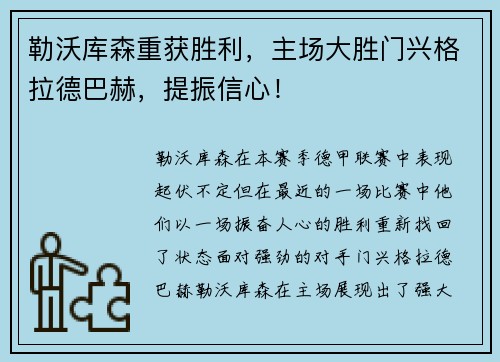 勒沃库森重获胜利，主场大胜门兴格拉德巴赫，提振信心！

勒沃库森在本赛季德甲联赛中表现起伏不定但在最近的一场比赛中他们以一场振奋人心的胜利重新找回了状态面对强劲的对手门兴格拉德巴赫勒沃库森在主场展现出了强大